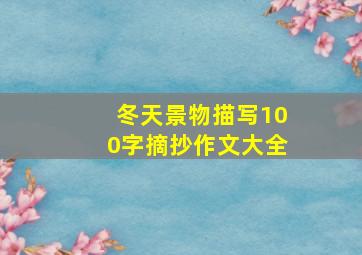 冬天景物描写100字摘抄作文大全